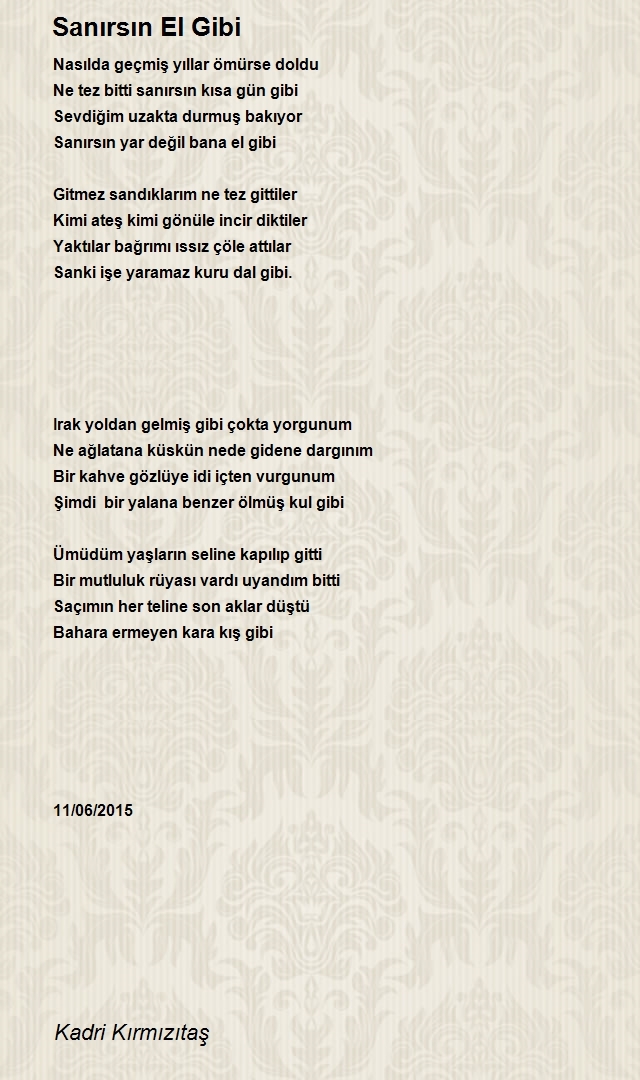 Sanırsın El Gibi

Nasılda geçmiş yıllar ömürse doldu
Ne tez bitti sanırsın kısa gün gibi
Sevdiğim uzakta durmuş bakıyor
Sanırsın yar değil bana el gibi

Gitmez sandıklarım ne tez gittiler
Kimi ateş kimi gönüle incir diktiler
Yaktılar bağrımı ıssız çöle attılar
Sanki işe yaramaz kuru dal gibi.

Irak yoldan gelmiş gibi çokta yorgunum
Ne ağlatana küskün nede gidene dargınım
Bir kahve gözlüye idi içten vurgunum
Şimdi bir yalana benzer ölmüş kul gibi

Ümüdüm yaşların seline kapılıp gitti
Bir mutluluk rüyası vardı uyandım bitti
Saçımın her teline son aklar düştü
Bahara ermeyen kara kış gibi

11/06/2015

Kadri Kırmızıtaş